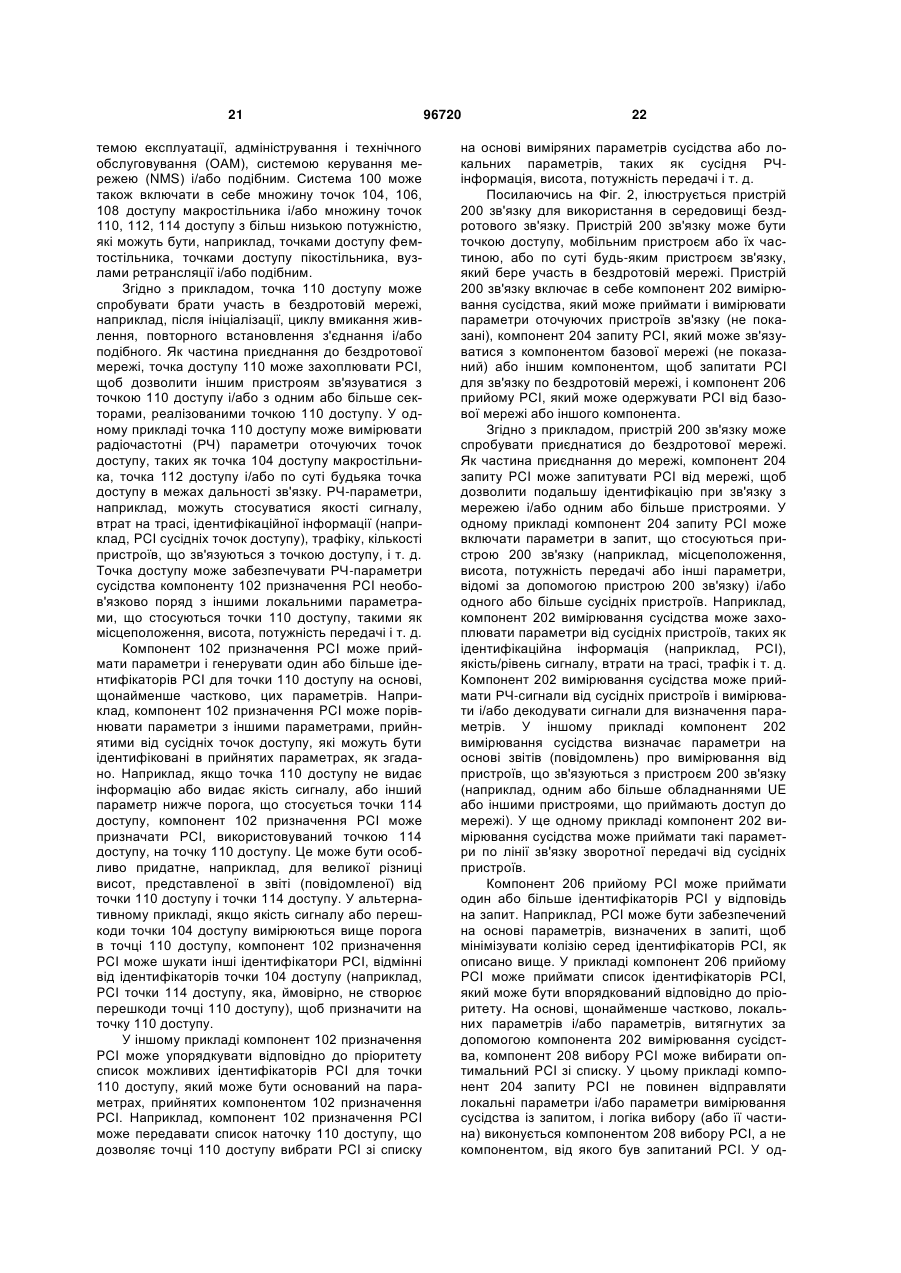 21 96720 22

темою експлуатації, адміністрування і технічного обслуговування (OAM), системою керування мережею (NMS) і/або подібним. Система 100 може також включати в себе множину точок 104, 106, 108 доступу макростільника і/або множину точок 110, 112, 114 доступу з більш низькою потужністю, які можуть бути, наприклад, точками доступу фемтостільника, точками доступу пікостільника, вузлами ретрансляції і/або подібним.

Згідно з прикладом, точка 110 доступу може спробувати брати участь в бездротовій мережі, наприклад, після ініціалізації, циклу вмикання живлення, повторного встановлення з'єднання і/або подібного. Як частина приєднання до бездротової мережі, точка доступу 110 може захоплювати PCI, щоб дозволити іншим пристроям зв'язуватися з точкою 110 доступу і/або з одним або більше секторами, реалізованими точкою 110 доступу. У одному прикладі точка 110 доступу може вимірювати радіочастотні (РЧ) параметри оточуючих точок доступу, таких як точка 104 доступу макростільника, точка 112 доступу і/або по суті будьяка точка доступу в межах дальності зв'язку. РЧ-параметри, наприклад, можуть стосуватися якості сигналу, втрат на трасі, ідентифікаційної інформації (наприклад, PCI сусідніх точок доступу), трафіку, кількості пристроїв, що зв'язуються з точкою доступу, і т. д. Точка доступу може забезпечувати РЧ-параметри сусідства компоненту 102 призначення PCI необов'язково поряд з іншими локальними параметрами, що стосуються точки 110 доступу, такими як місцеположення, висота, потужність передачі і т. д.

Компонент 102 призначення PCI може приймати параметри і генерувати один або більше ідентифікаторів PCI для точки 110 доступу на основі, щонайменше частково, цих параметрів. Наприклад, компонент 102 призначення PCI може порівнювати параметри з іншими параметрами, прийнятими від сусідніх точок доступу, які можуть бути ідентифіковані в прийнятих параметрах, як згадано. Наприклад, якщо точка 110 доступу не видає інформацію або видає якість сигналу, або інший параметр нижче порога, що стосується точки 114 доступу, компонент 102 призначення PCI може призначати PCI, використовуваний точкою 114 доступу, на точку 110 доступу. Це може бути особливо придатне, наприклад, для великої різниці висот, представленої в звіті (повідомленої) від точки 110 доступу і точки 114 доступу. У альтернативному прикладі, якщо якість сигналу або перешкоди точки 104 доступу вимірюються вище порога в точці 110 доступу, компонент 102 призначення PCI може шукати інші ідентифікатори PCI, відмінні від ідентифікаторів точки 104 доступу (наприклад, PCI точки 114 доступу, яка, ймовірно, не створює перешкоди точці 110 доступу), щоб призначити на точку 110 доступу.

У іншому прикладі компонент 102 призначення PCI може упорядкувати відповідно до пріоритету список можливих ідентифікаторів PCI для точки 110 доступу, який може бути оснований на параметрах, прийнятих компонентом 102 призначення PCI. Наприклад, компонент 102 призначення PCI може передавати список наточку 110 доступу, що дозволяє точці 110 доступу вибрати PCI зі списку на основі виміряних параметрів сусідства або локальних параметрів, таких як сусідня РЧ-інформація, висота, потужність передачі і т. д.

Посилаючись на Фіг. 2, ілюструється пристрій 200 зв'язку для використання в середовищі бездротового зв'язку. Пристрій 200 зв'язку може бути точкою доступу, мобільним пристроєм або їх частиною, або по суті будь-яким пристроєм зв'язку, який бере участь в бездротовій мережі. Пристрій 200 зв'язку включає в себе компонент 202 вимірювання сусідства, який може приймати і вимірювати параметри оточуючих пристроїв зв'язку (не показані), компонент 204 запиту PCI, який може зв'язуватися з компонентом базової мережі (не показаний) або іншим компонентом, щоб запитати PCI для зв'язку по бездротовій мережі, і компонент 206 прийому PCI, який може одержувати PCI від базової мережі або іншого компонента.

Згідно з прикладом, пристрій 200 зв'язку може спробувати приєднатися до бездротової мережі. Як частина приєднання до мережі, компонент 204 запиту PCI може запитувати PCI від мережі, щоб дозволити подальшу ідентифікацію при зв'язку з мережею і/або одним або більше пристроями. У одному прикладі компонент 204 запиту PCI може включати параметри в запит, що стосуються пристрою 200 зв'язку (наприклад, місцеположення, висота, потужність передачі або інші параметри, відомі за допомогою пристрою 200 зв'язку) і/або одного або більше сусідніх пристроїв. Наприклад, компонент 202 вимірювання сусідства може захоплювати параметри від сусідніх пристроїв, таких як ідентифікаційна інформація (наприклад, PCI), якість/рівень сигналу, втрати на трасі, трафік і т. д. Компонент 202 вимірювання сусідства може приймати РЧ-сигнали від сусідніх пристроїв і вимірювати і/або декодувати сигнали для визначення параметрів. У іншому прикладі компонент 202 вимірювання сусідства визначає параметри на основі звітів (повідомлень) про вимірювання від пристроїв, що зв'язуються з пристроєм 200 зв'язку (наприклад, одним або більше обладнаннями UE або іншими пристроями, що приймають доступ до мережі). У ще одному прикладі компонент 202 вимірювання сусідства може приймати такі параметри по лінії зв'язку зворотної передачі від сусідніх пристроїв.

Компонент 206 прийому PCI може приймати один або більше ідентифікаторів PCI у відповідь на запит. Наприклад, PCI може бути забезпечений на основі параметрів, визначених в запиті, щоб мінімізувати колізію серед ідентифікаторів PCI, як описано вище. У прикладі компонент 206 прийому PCI може приймати список ідентифікаторів PCI, який може бути впорядкований відповідно до пріоритету. На основі, щонайменше частково, локальних параметрів і/або параметрів, витягнутих за допомогою компонента 202 вимірювання сусідства, компонент 208 вибору PCI може вибирати оптимальний PCI зі списку. У цьому прикладі компонент 204 запиту PCI не повинен відправляти локальні параметри і/або параметри вимірювання сусідства із запитом, і логіка вибору (або її частина) виконується компонентом 208 вибору PCI, а не компонентом, від якого був запитаний PCI. У од-